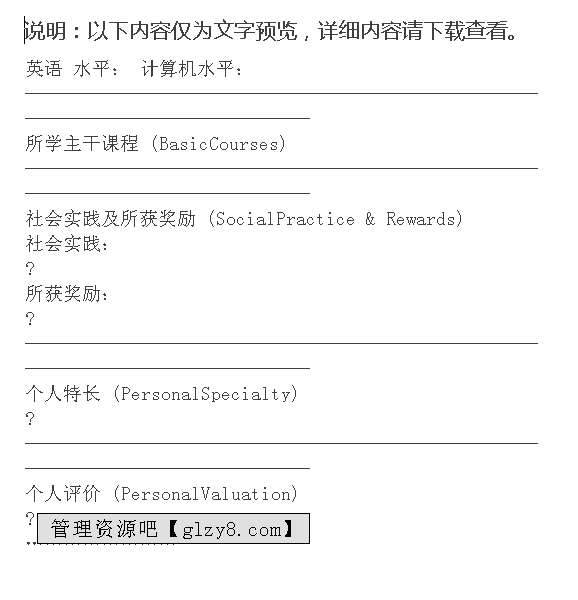 说明：以下内容仅为文字预览，详细内容请下载查看。

英语 水平： 计算机水平：

所学主干课程 (BasicCourses)

社会实践及所获奖励 (SocialPractice & Rewards)
社会实践：
?
所获奖励：
?

个人特长 (PersonalSpecialty)
?

个人评价 (PersonalValuation)
?

管理资源吧【glzy8.com】